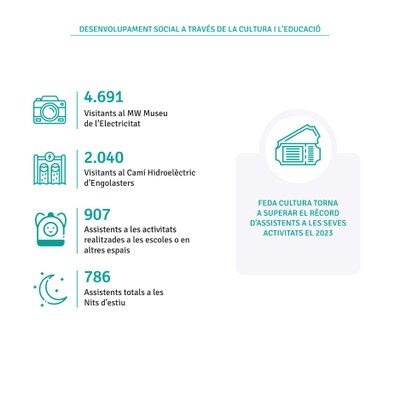 DESENVOLUPAMENT SOCIAL A TRAVÉS DE LA CULTURA I L'EDUCACIÓ

4.691
Visitants al MW Museu de l'Electricitat

2.040
Visitants al Camí Hidroelèctric d'Engolasters

907
Assistents a les activitats realitzades a les escoles o en altres espais

786
Assistents totals a les Nits d'estiu

FEDA CULTURA TORNA A SUPERAR EL RÈCORD D'ASSISTENTS A LES SEVES ACTIVITATS EL 2023